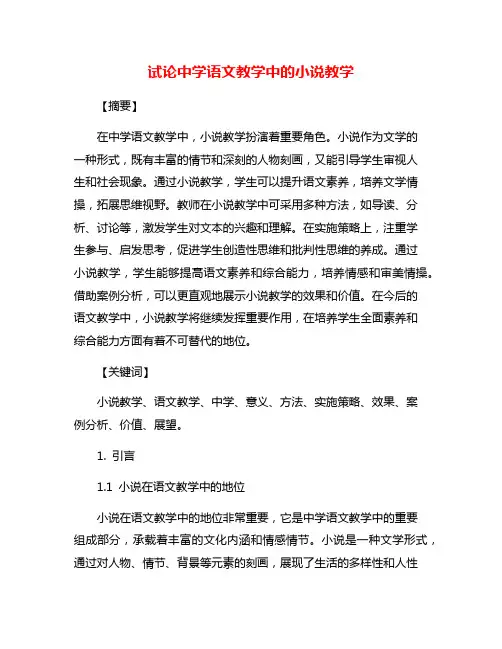 试论中学语文教学中的小说教学

【摘要】

在中学语文教学中，小说教学扮演着重要角色。小说作为文学的一种形式，既有丰富的情节和深刻的人物刻画，又能引导学生审视人生和社会现象。通过小说教学，学生可以提升语文素养，培养文学情操，拓展思维视野。教师在小说教学中可采用多种方法，如导读、分析、讨论等，激发学生对文本的兴趣和理解。在实施策略上，注重学生参与、启发思考，促进学生创造性思维和批判性思维的养成。通过小说教学，学生能够提高语文素养和综合能力，培养情感和审美情操。借助案例分析，可以更直观地展示小说教学的效果和价值。在今后的语文教学中，小说教学将继续发挥重要作用，在培养学生全面素养和综合能力方面有着不可替代的地位。

【关键词】

小说教学、语文教学、中学、意义、方法、实施策略、效果、案例分析、价值、展望。

1. 引言

1.1 小说在语文教学中的地位

小说在语文教学中的地位非常重要，它是中学语文教学中的重要组成部分，承载着丰富的文化内涵和情感情节。小说是一种文学形式，通过对人物、情节、背景等元素的刻画，展现了生活的多样性和人性